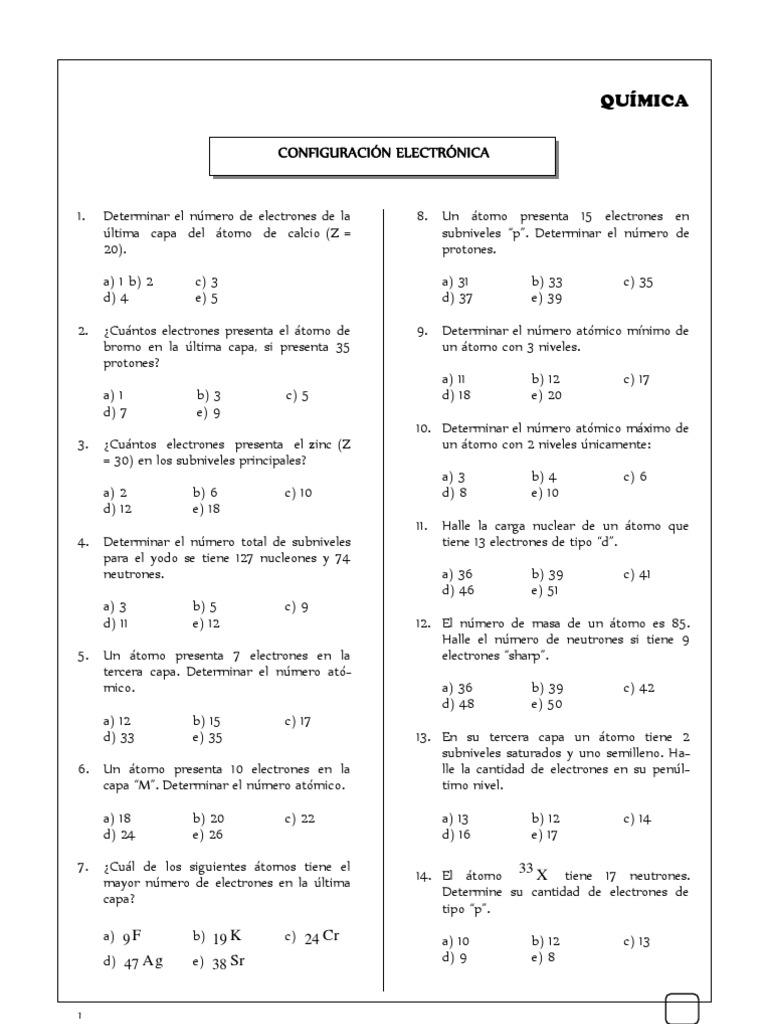 QUÍMICA

CONFIGURACIÓN ELECTRÓNICA

1. Determinar el número de electrones de la última capa del átomo de calcio (Z = 20).

a) 1 b) 2 c) 3
d) 4 e) 5

2. ¿Cuántos electrones presenta el átomo de bromo en la última capa, si presenta 35 protones?

a) 1 b) 3 c) 5
d) 7 e) 9

3. ¿Cuántos electrones presenta el zinc (Z = 30) en los subniveles principales?

a) 2 b) 6 c) 10
d) 12 e) 18

4. Determinar el número total de subniveles para el yodo se tiene 127 nucleones y 74 neutrones.

a) 3 b) 5 c) 9
d) 11 e) 12

5. Un átomo presenta 7 electrones en la tercera capa. Determinar el número atómico.

a) 12 b) 15 c) 17
d) 33 e) 35

6. Un átomo presenta 10 electrones en la capa "M". Determinar el número atómico.

a) 18 b) 20 c) 22
d) 24 e) 26

7. ¿Cuál de los siguientes átomos tiene el mayor número de electrones en la última capa?

a) $_{9}F$ b) $_{19}K$ c) $_{24}Cr$
d) $_{47}Ag$ e) $_{38}Sr$

8. Un átomo presenta 15 electrones en subniveles "p". Determinar el número de protones.

a) 31 b) 33 c) 35
d) 37 e) 39

9. Determinar el número atómico mínimo de un átomo con 3 niveles.

a) 11 b) 12 c) 17
d) 18 e) 20

10. Determinar el número atómico máximo de un átomo con 2 niveles únicamente:

a) 3 b) 4 c) 6
d) 8 e) 10

11. Halle la carga nuclear de un átomo que tiene 13 electrones de tipo "d".

a) 36 b) 39 c) 41
d) 46 e) 51

12. El número de masa de un átomo es 85. Halle el número de neutrones si tiene 9 electrones "sharp".

a) 36 b) 39 c) 42
d) 48 e) 50

13. En su tercera capa un átomo tiene 2 subniveles saturados y uno semilleno. Halle la cantidad de electrones en su penúltimo nivel.

a) 13 b) 12 c) 14
d) 16 e) 17

14. El átomo $^{33}X$ tiene 17 neutrones. Determine su cantidad de electrones de tipo "p".

a) 10 b) 12 c) 13
d) 9 e) 8

1